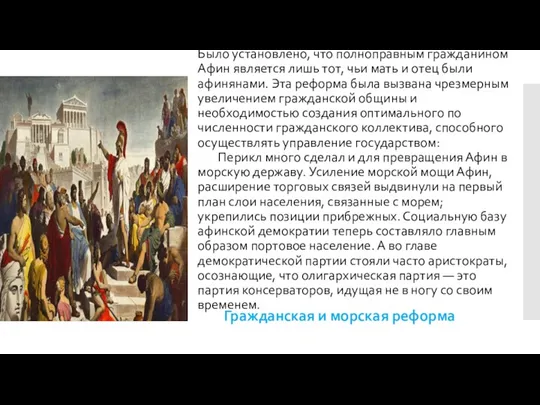 Было установлено, что полноправным гражданином Афин является лишь тот, чьи мать и отец были афинянами. Эта реформа была вызвана чрезмерным увеличением гражданской общины и необходимостью создания оптимального по численности гражданского коллектива, способного осуществлять управление государством:

Перикл много сделал и для превращения Афин в морскую державу. Усиление морской мощи Афин, расширение торговых связей выдвинули на первый план слои населения, связанные с морем; укрепились позиции прибрежных. Социальную базу афинской демократии теперь составляло главным образом портовое население. А во главе демократической партии стояли часто аристократы, осознающие, что олигархическая партия — это партия консерваторов, идущая не в ногу со своим временем.

Гражданская и морская реформа